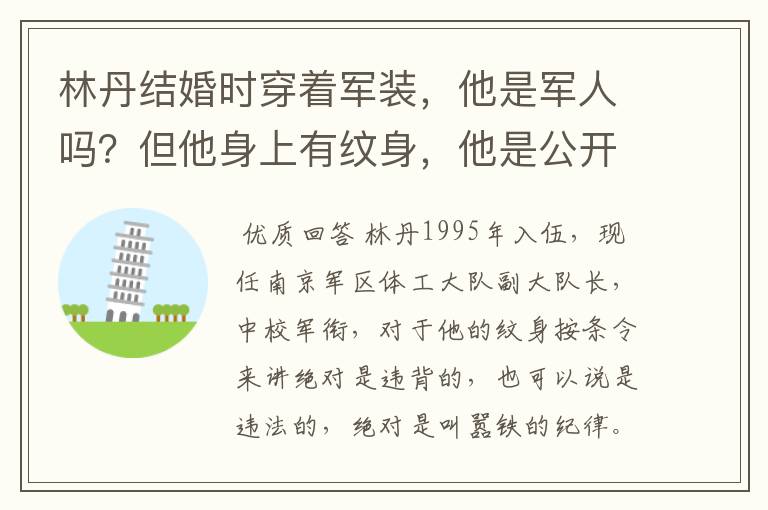 林丹结婚时穿着军装，他是军人吗？但他身上有纹身，他是公开

优质回答 林丹1995年入伍，现任南京军区体工大队副大队长，中校军衔，对于他的纹身按条令来讲绝对是违背的，也可以说是违法的，绝对是叫嚣铁的纪律。